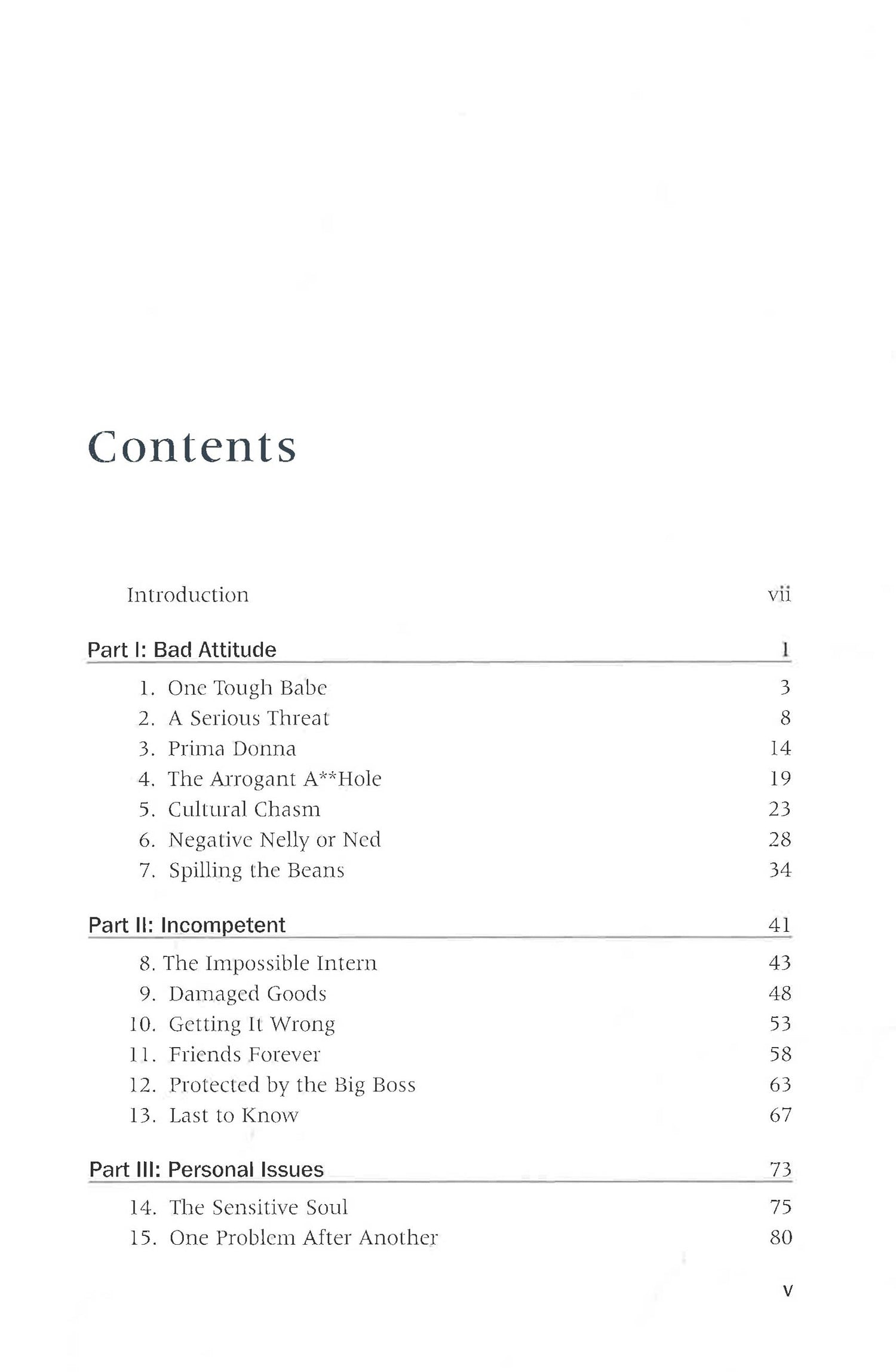 Contents

Introduction vii

Part I: Bad Attitude 1

1. One Tough Babe 3
2. A Serious Threat 8
3. Prima Donna 14
4. The Arrogant A**Hole 19
5. Cultural Chasm 23
6. Negative Nelly or Ned 28
7. Spilling the Beans 34

Part II: Incompetent 41

8. The Impossible Intern 43
9. Damaged Goods 48
10. Getting It Wrong 53
11. Friends Forever 58
12. Protected by the Big Boss 63
13. Last to Know 67

Part III: Personal Issues 73

14. The Sensitive Soul 75
15. One Problem After Another 80

v